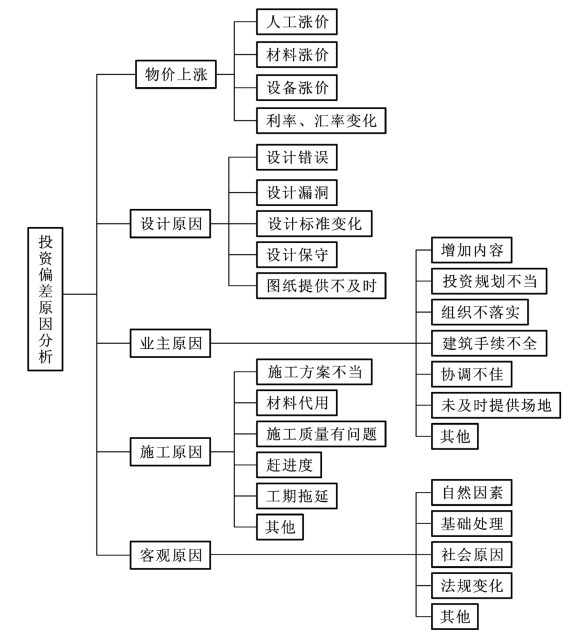 投资偏差原因分析

物价上涨
人工涨价
材料涨价
设备涨价
利率、汇率变化

设计原因
设计错误
设计漏洞
设计标准变化
设计保守
图纸提供不及时

业主原因
增加内容
投资规划不当
组织不落实
建筑手续不全
协调不佳
未及时提供场地
其他

施工原因
施工方案不当
材料代用
施工质量有问题
赶进度
工期拖延
其他

客观原因
自然因素
基础处理
社会原因
法规变化
其他